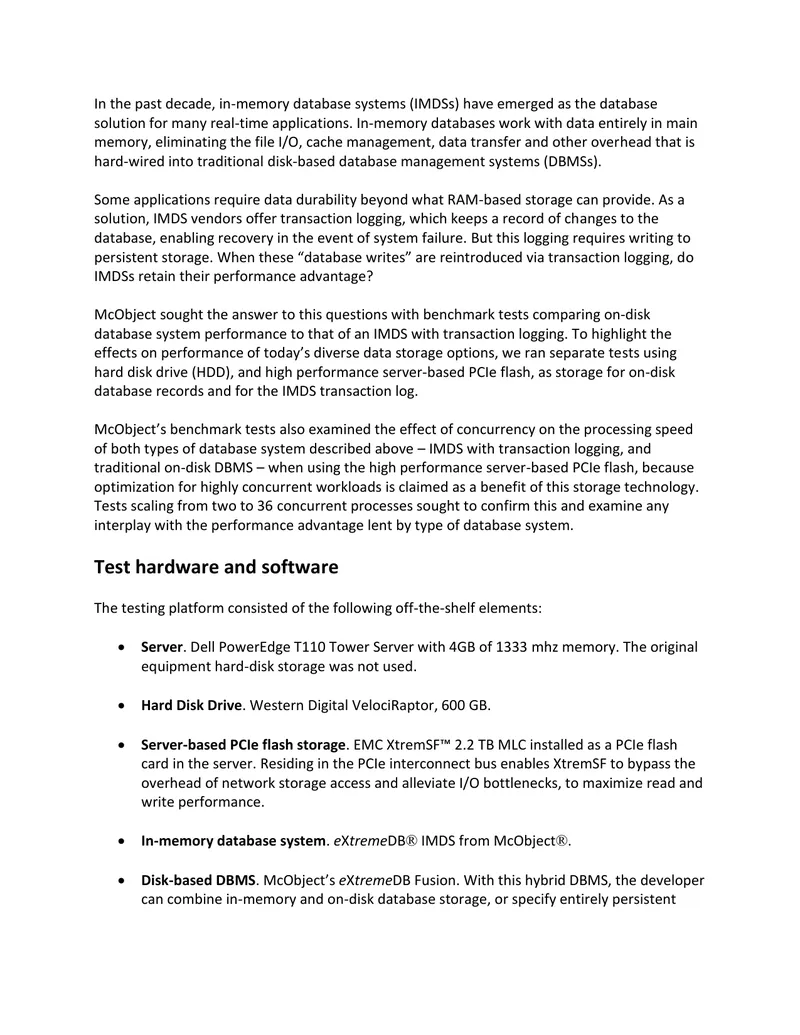 In the past decade, in-memory database systems (IMDSs) have emerged as the database solution for many real-time applications. In-memory databases work with data entirely in main memory, eliminating the file I/O, cache management, data transfer and other overhead that is hard-wired into traditional disk-based database management systems (DBMSs).

Some applications require data durability beyond what RAM-based storage can provide. As a solution, IMDS vendors offer transaction logging, which keeps a record of changes to the database, enabling recovery in the event of system failure. But this logging requires writing to persistent storage. When these "database writes" are reintroduced via transaction logging, do IMDSs retain their performance advantage?

McObject sought the answer to this questions with benchmark tests comparing on-disk database system performance to that of an IMDS with transaction logging. To highlight the effects on performance of today's diverse data storage options, we ran separate tests using hard disk drive (HDD), and high performance server-based PCIe flash, as storage for on-disk database records and for the IMDS transaction log.

McObject's benchmark tests also examined the effect of concurrency on the processing speed of both types of database system described above – IMDS with transaction logging, and traditional on-disk DBMS – when using the high performance server-based PCIe flash, because optimization for highly concurrent workloads is claimed as a benefit of this storage technology. Tests scaling from two to 36 concurrent processes sought to confirm this and examine any interplay with the performance advantage lent by type of database system.

Test hardware and software

The testing platform consisted of the following off-the-shelf elements:

• Server. Dell PowerEdge T110 Tower Server with 4GB of 1333 mhz memory. The original equipment hard-disk storage was not used.

• Hard Disk Drive. Western Digital VelociRaptor, 600 GB.

• Server-based PCIe flash storage. EMC XtremSF™ 2.2 TB MLC installed as a PCIe flash card in the server. Residing in the PCIe interconnect bus enables XtremSF to bypass the overhead of network storage access and alleviate I/O bottlenecks, to maximize read and write performance.

• In-memory database system. eXtremeDB® IMDS from McObject®.

• Disk-based DBMS. McObject's eXtremeDB Fusion. With this hybrid DBMS, the developer can combine in-memory and on-disk database storage, or specify entirely persistent